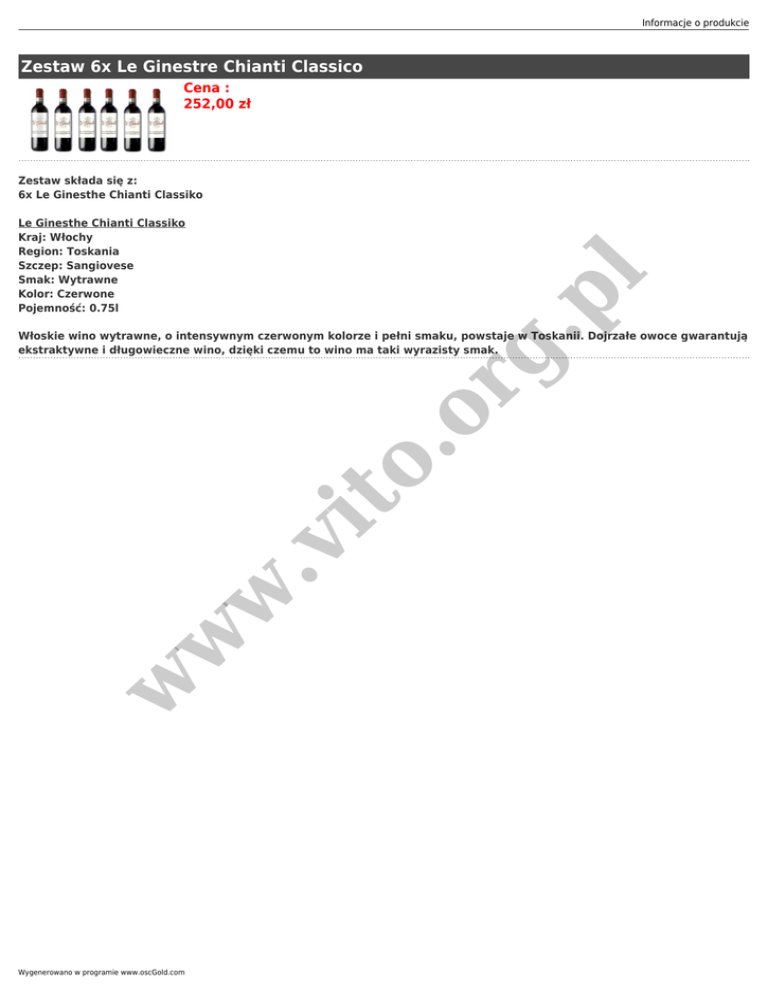 Informacje o produkcie

Zestaw 6x Le Ginestre Chianti Classico

Cena :
252,00 zł

Zestaw składa się z:
6x Le Ginesthe Chianti Classiko

Le Ginesthe Chianti Classiko
Kraj: Włochy
Region: Toskania
Szczep: Sangiovese
Smak: Wytrawne
Kolor: Czerwone
Pojemność: 0.75l

Włoskie wino wytrawne, o intensywnym czerwonym kolorze i pełni smaku, powstaje w Toskanii. Dojrzałe owoce gwarantują ekstraktywne i długowieczne wino, dzięki czemu to wino ma taki wyrazisty smak.

www.vito.org.pl

Wygenerowano w programie www.oscGold.com